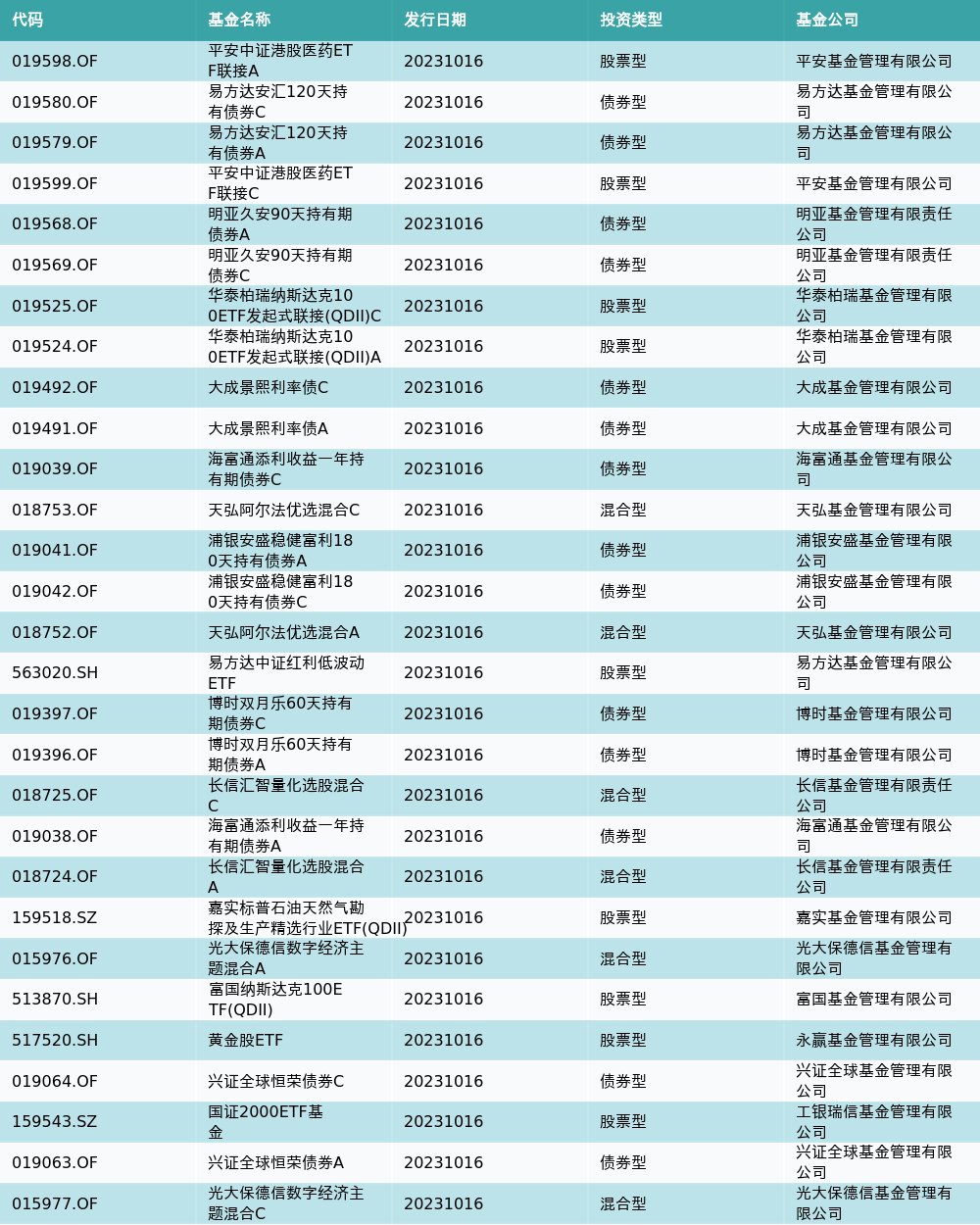 | 代码 | 基金名称 | 发行日期 | 投资类型 | 基金公司 |
|---|---|---|---|---|
| 019598.OF | 平安中证港股医药ETF联接A | 20231016 | 股票型 | 平安基金管理有限公司 |
| 019580.OF | 易方达安汇120天持有债券C | 20231016 | 债券型 | 易方达基金管理有限公司 |
| 019579.OF | 易方达安汇120天持有债券A | 20231016 | 债券型 | 易方达基金管理有限公司 |
| 019599.OF | 平安中证港股医药ETF联接C | 20231016 | 股票型 | 平安基金管理有限公司 |
| 019568.OF | 明亚久安90天持有期债券A | 20231016 | 债券型 | 明亚基金管理有限责任公司 |
| 019569.OF | 明亚久安90天持有期债券C | 20231016 | 债券型 | 明亚基金管理有限责任公司 |
| 019525.OF | 华泰柏瑞纳斯达克100ETF发起式联接(QDII)C | 20231016 | 股票型 | 华泰柏瑞基金管理有限公司 |
| 019524.OF | 华泰柏瑞纳斯达克100ETF发起式联接(QDII)A | 20231016 | 股票型 | 华泰柏瑞基金管理有限公司 |
| 019492.OF | 大成景熙利率债C | 20231016 | 债券型 | 大成基金管理有限公司 |
| 019491.OF | 大成景熙利率债A | 20231016 | 债券型 | 大成基金管理有限公司 |
| 019039.OF | 海富通添利收益一年持有期债券C | 20231016 | 债券型 | 海富通基金管理有限公司 |
| 018753.OF | 天弘阿尔法优选混合C | 20231016 | 混合型 | 天弘基金管理有限公司 |
| 019041.OF | 浦银安盛稳健富利180天持有债券A | 20231016 | 债券型 | 浦银安盛基金管理有限公司 |
| 019042.OF | 浦银安盛稳健富利180天持有债券C | 20231016 | 债券型 | 浦银安盛基金管理有限公司 |
| 018752.OF | 天弘阿尔法优选混合A | 20231016 | 混合型 | 天弘基金管理有限公司 |
| 563020.SH | 易方达中证红利低波动ETF | 20231016 | 股票型 | 易方达基金管理有限公司 |
| 019397.OF | 博时双月乐60天持有期债券C | 20231016 | 债券型 | 博时基金管理有限公司 |
| 019396.OF | 博时双月乐60天持有期债券A | 20231016 | 债券型 | 博时基金管理有限公司 |
| 018725.OF | 长信汇智量化选股混合C | 20231016 | 混合型 | 长信基金管理有限责任公司 |
| 019038.OF | 海富通添利收益一年持有期债券A | 20231016 | 债券型 | 海富通基金管理有限公司 |
| 018724.OF | 长信汇智量化选股混合A | 20231016 | 混合型 | 长信基金管理有限责任公司 |
| 159518.SZ | 嘉实标普石油天然气勘探及生产精选行业ETF(QDII) | 20231016 | 股票型 | 嘉实基金管理有限公司 |
| 015976.OF | 光大保德信数字经济主题混合A | 20231016 | 混合型 | 光大保德信基金管理有限公司 |
| 513870.SH | 富国纳斯达克100ETF(QDII) | 20231016 | 股票型 | 富国基金管理有限公司 |
| 517520.SH | 黄金股ETF | 20231016 | 股票型 | 永赢基金管理有限公司 |
| 019064.OF | 兴证全球恒荣债券C | 20231016 | 债券型 | 兴证全球基金管理有限公司 |
| 159543.SZ | 国证2000ETF基金 | 20231016 | 股票型 | 工银瑞信基金管理有限公司 |
| 019063.OF | 兴证全球恒荣债券A | 20231016 | 债券型 | 兴证全球基金管理有限公司 |
| 015977.OF | 光大保德信数字经济主题混合C | 20231016 | 混合型 | 光大保德信基金管理有限公司 |